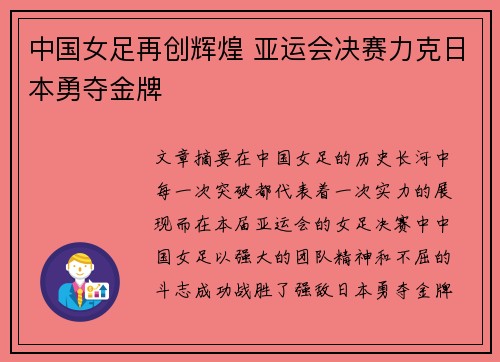 中国女足再创辉煌 亚运会决赛力克日本勇夺金牌

文章摘要在中国女足的历史长河中每一次突破都代表着一次实力的展现而在本届亚运会的女足决赛中中国女足以强大的团队精神和不屈的斗志成功战胜了强敌日本勇夺金牌